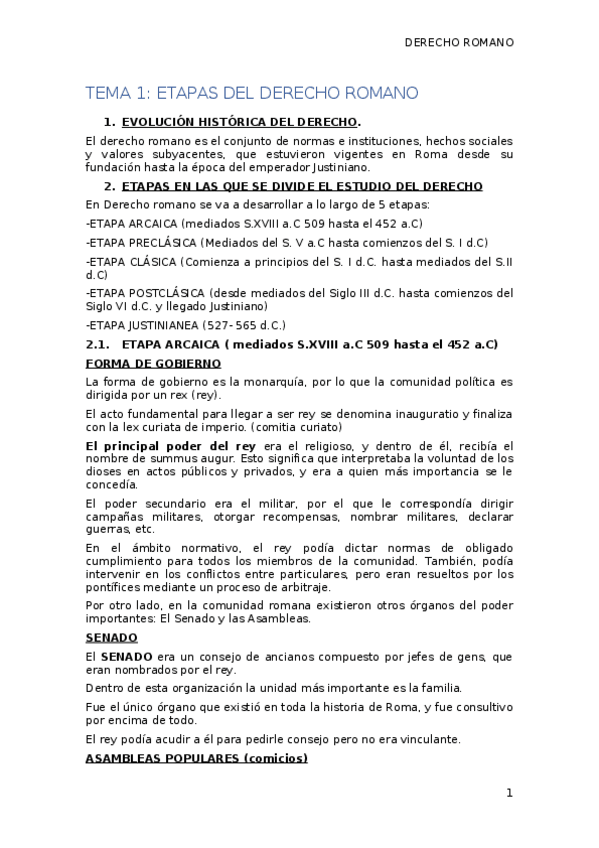 DERECHO ROMANO

TEMA 1: ETAPAS DEL DERECHO ROMANO

1. EVOLUCIÓN HISTÓRICA DEL DERECHO.

El derecho romano es el conjunto de normas e instituciones, hechos sociales y valores subyacentes, que estuvieron vigentes en Roma desde su fundación hasta la época del emperador Justiniano.

2. ETAPAS EN LAS QUE SE DIVIDE EL ESTUDIO DEL DERECHO

En Derecho romano se va a desarrollar a lo largo de 5 etapas:

-ETAPA ARCAICA (mediados S.XVIII a.C 509 hasta el 452 a.C)

-ETAPA PRECLÁSICA (Mediados del S. V a.C hasta comienzos del S. I d.C)

-ETAPA CLÁSICA (Comienza a principios del S. I d.C. hasta mediados del S.II d.C)

-ETAPA POSTCLÁSICA (desde mediados del Siglo III d.C. hasta comienzos del Siglo VI d.C. y llegado Justiniano)

-ETAPA JUSTINIANEA (527- 565 d.C.)

2.1. ETAPA ARCAICA ( mediados S.XVIII a.C 509 hasta el 452 a.C)

FORMA DE GOBIERNO

La forma de gobierno es la monarquía, por lo que la comunidad política es dirigida por un rex (rey).

El acto fundamental para llegar a ser rey se denomina inauguratio y finaliza con la lex curiata de imperio. (comitia curiato)

El principal poder del rey era el religioso, y dentro de él, recibía el nombre de summus augur. Esto significa que interpretaba la voluntad de los dioses en actos públicos y privados, y era a quien más importancia se le concedía.

El poder secundario era el militar, por el que le correspondía dirigir campañas militares, otorgar recompensas, nombrar militares, declarar guerras, etc.

En el ámbito normativo, el rey podía dictar normas de obligado cumplimiento para todos los miembros de la comunidad. También, podía intervenir en los conflictos entre particulares, pero eran resueltos por los pontífices mediante un proceso de arbitraje.

Por otro lado, en la comunidad romana existieron otros órganos del poder importantes: El Senado y las Asambleas.

SENADO

El SENADO era un consejo de ancianos compuesto por jefes de gens, que eran nombrados por el rey.

Dentro de esta organización la unidad más importante es la familia.

Fue el único órgano que existió en toda la historia de Roma, y fue consultivo por encima de todo.

El rey podía acudir a él para pedirle consejo pero no era vinculante.

ASAMBLEAS POPULARES (comicios)

1